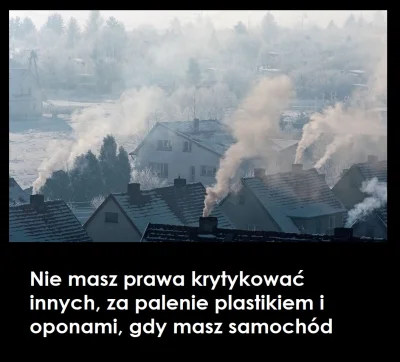 Nie masz prawa krytykować innych, za palenie plastikiem i oponami, gdy masz samochód